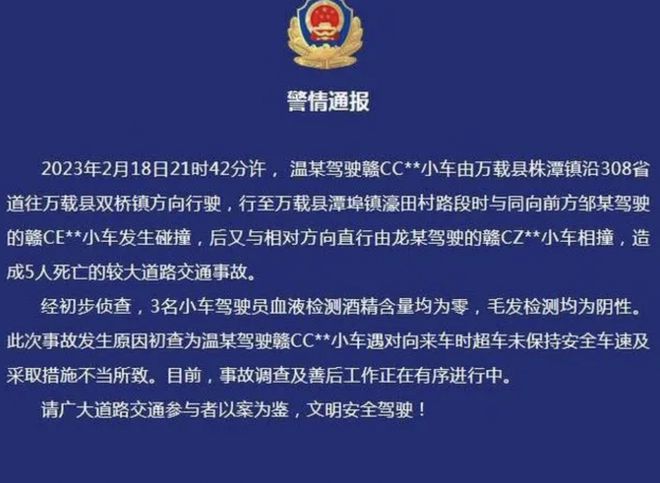 警情通报

2023年2月18日21时42分许，温某驾驶赣CC**小车由万载县株潭镇沿308省道往万载县双桥镇方向行驶，行至万载县潭埠镇濠田村路段时与同向前方邹某驾驶的赣CE**小车发生碰撞，后又与相对方向直行由龙某驾驶的赣CZ**小车相撞，造成5人死亡的较大道路交通事故。

经初步侦查，3名小车驾驶员血液检测酒精含量均为零，毛发检测均为阴性。此次事故发生原因初查为温某驾驶赣CC**小车遇对向来车时超车未保持安全车速及采取措施不当所致。目前，事故调查及善后工作正在有序进行中。

请广大道路交通参与者以案为鉴，文明安全驾驶！